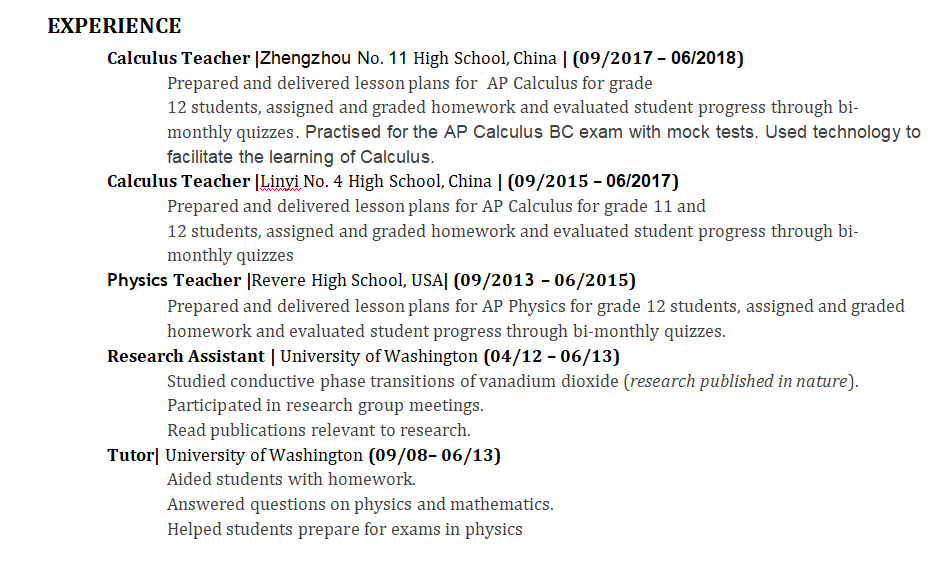 EXPERIENCE

Calculus Teacher |Zhengzhou No. 11 High School, China | (09/2017 – 06/2018)

Prepared and delivered lesson plans for AP Calculus for grade 12 students, assigned and graded homework and evaluated student progress through bi-monthly quizzes. Practised for the AP Calculus BC exam with mock tests. Used technology to facilitate the learning of Calculus.

Calculus Teacher |Linyi No. 4 High School, China | (09/2015 – 06/2017)

Prepared and delivered lesson plans for AP Calculus for grade 11 and 12 students, assigned and graded homework and evaluated student progress through bi-monthly quizzes

Physics Teacher |Revere High School, USA| (09/2013 – 06/2015)

Prepared and delivered lesson plans for AP Physics for grade 12 students, assigned and graded homework and evaluated student progress through bi-monthly quizzes.

Research Assistant | University of Washington (04/12 – 06/13)

Studied conductive phase transitions of vanadium dioxide (research published in nature).

Participated in research group meetings.

Read publications relevant to research.

Tutor| University of Washington (09/08– 06/13)

Aided students with homework.

Answered questions on physics and mathematics.

Helped students prepare for exams in physics